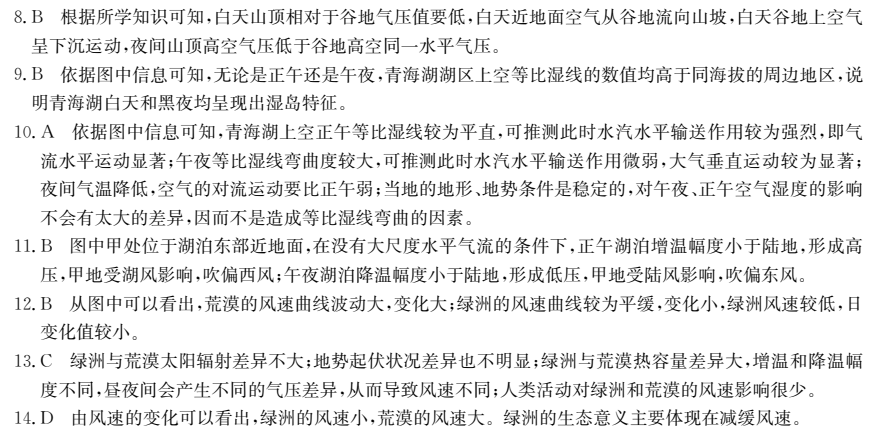 8. B　根据所学知识可知，白天山顶相对于谷地气压值要低，白天近地面空气从谷地流向山坡，白天谷地上空气呈下沉运动，夜间山顶高空气压低于谷地高空同一水平气压。

9. B　依据图中信息可知，无论是正午还是午夜，青海湖湖区上空等比湿线的数值均高于同海拔的周边地区，说明青海湖白天和黑夜均呈现出湿岛特征。

10. A　依据图中信息可知，青海湖上空正午等比湿线较为平直，可推测此时水汽水平输送作用较为强烈，即气流水平运动显著；午夜等比湿线弯曲度较大，可推测此时水汽水平输送作用微弱，大气垂直运动较为显著；夜间气温降低，空气的对流运动要比正午弱；当地的地形、地势条件是稳定的，对午夜、正午空气湿度的影响不会有太大的差异，因而不是造成等比湿线弯曲的因素。

11. B　图中甲处位于湖泊东部近地面，在没有大尺度水平气流的条件下，正午湖泊增温幅度小于陆地，形成高压，甲地受湖风影响，吹偏西风；午夜湖泊降温幅度小于陆地，形成低压，甲地受陆风影响，吹偏东风。

12. B　从图中可以看出，荒漠的风速曲线波动大，变化大；绿洲的风速曲线较为平缓，变化小，绿洲风速较低，日变化值较小。

13. C　绿洲与荒漠太阳辐射差异不大；地势起伏状况差异也不明显；绿洲与荒漠热容量差异大，增温和降温幅度不同，昼夜间会产生不同的气压差异，从而导致风速不同；人类活动对绿洲和荒漠的风速影响很少。

14. D　由风速的变化可以看出，绿洲的风速小，荒漠的风速大。绿洲的生态意义主要体现在减缓风速。